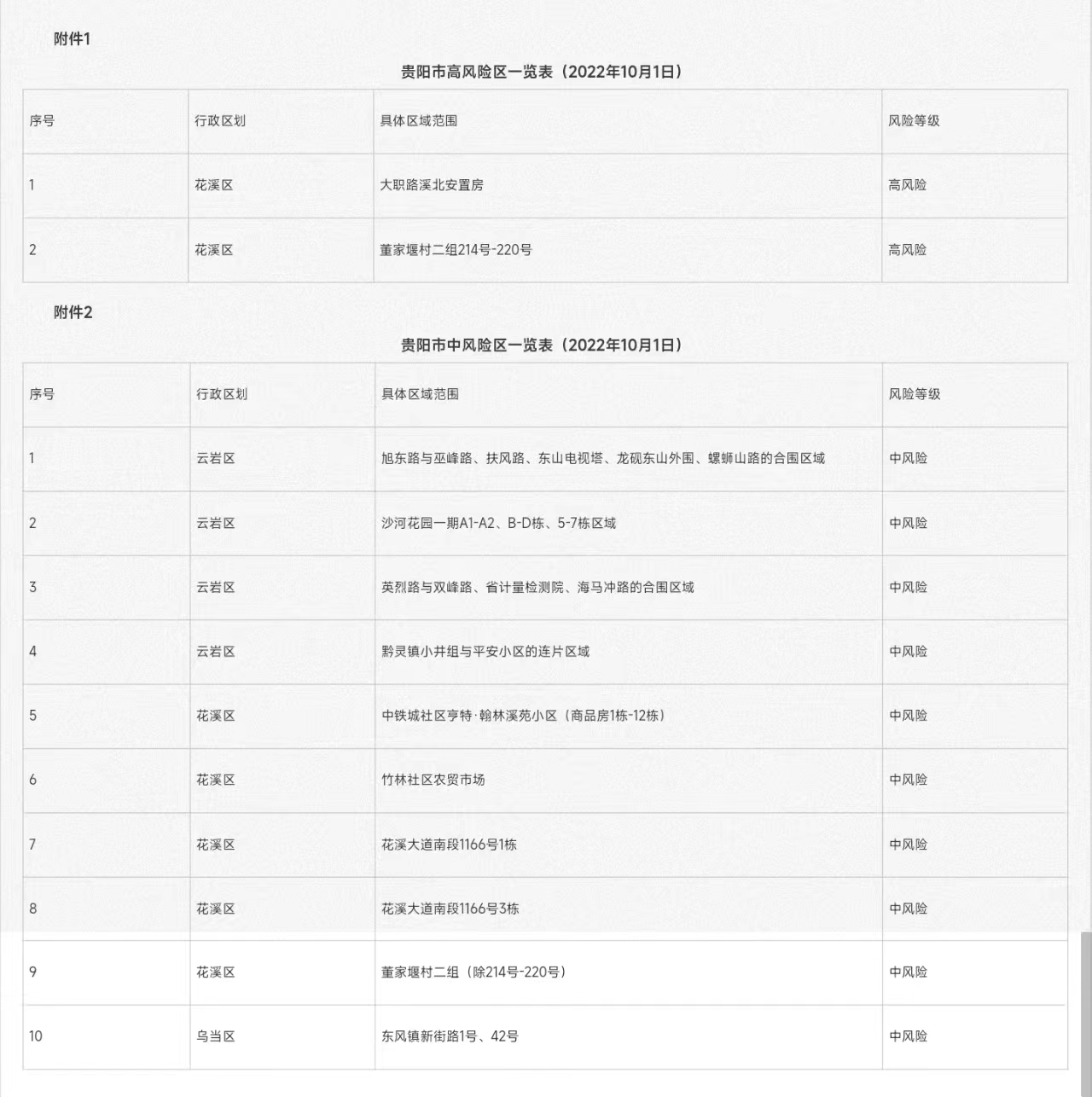 附件1

贵阳市高风险区一览表（2022年10月1日）

| 序号 | 行政区划 | 具体区域范围 | 风险等级 |
|---|---|---|---|
| 1 | 花溪区 | 大职路溪北安置房 | 高风险 |
| 2 | 花溪区 | 董家堰村二组214号-220号 | 高风险 |

附件2

贵阳市中风险区一览表（2022年10月1日）

| 序号 | 行政区划 | 具体区域范围 | 风险等级 |
|---|---|---|---|
| 1 | 云岩区 | 旭东路与巫峰路、扶风路、东山电视塔、龙砚东山外围、螺蛳山路的合围区域 | 中风险 |
| 2 | 云岩区 | 沙河花园一期A1-A2、B-D栋、5-7栋区域 | 中风险 |
| 3 | 云岩区 | 英烈路与双峰路、省计量检测院、海马冲路的合围区域 | 中风险 |
| 4 | 云岩区 | 黔灵镇小井组与平安小区的连片区域 | 中风险 |
| 5 | 花溪区 | 中铁城社区亨特·翰林溪苑小区（商品房1栋-12栋） | 中风险 |
| 6 | 花溪区 | 竹林社区农贸市场 | 中风险 |
| 7 | 花溪区 | 花溪大道南段1166号1栋 | 中风险 |
| 8 | 花溪区 | 花溪大道南段1166号3栋 | 中风险 |
| 9 | 花溪区 | 董家堰村二组（除214号-220号） | 中风险 |
| 10 | 乌当区 | 东风镇新街路1号、42号 | 中风险 |